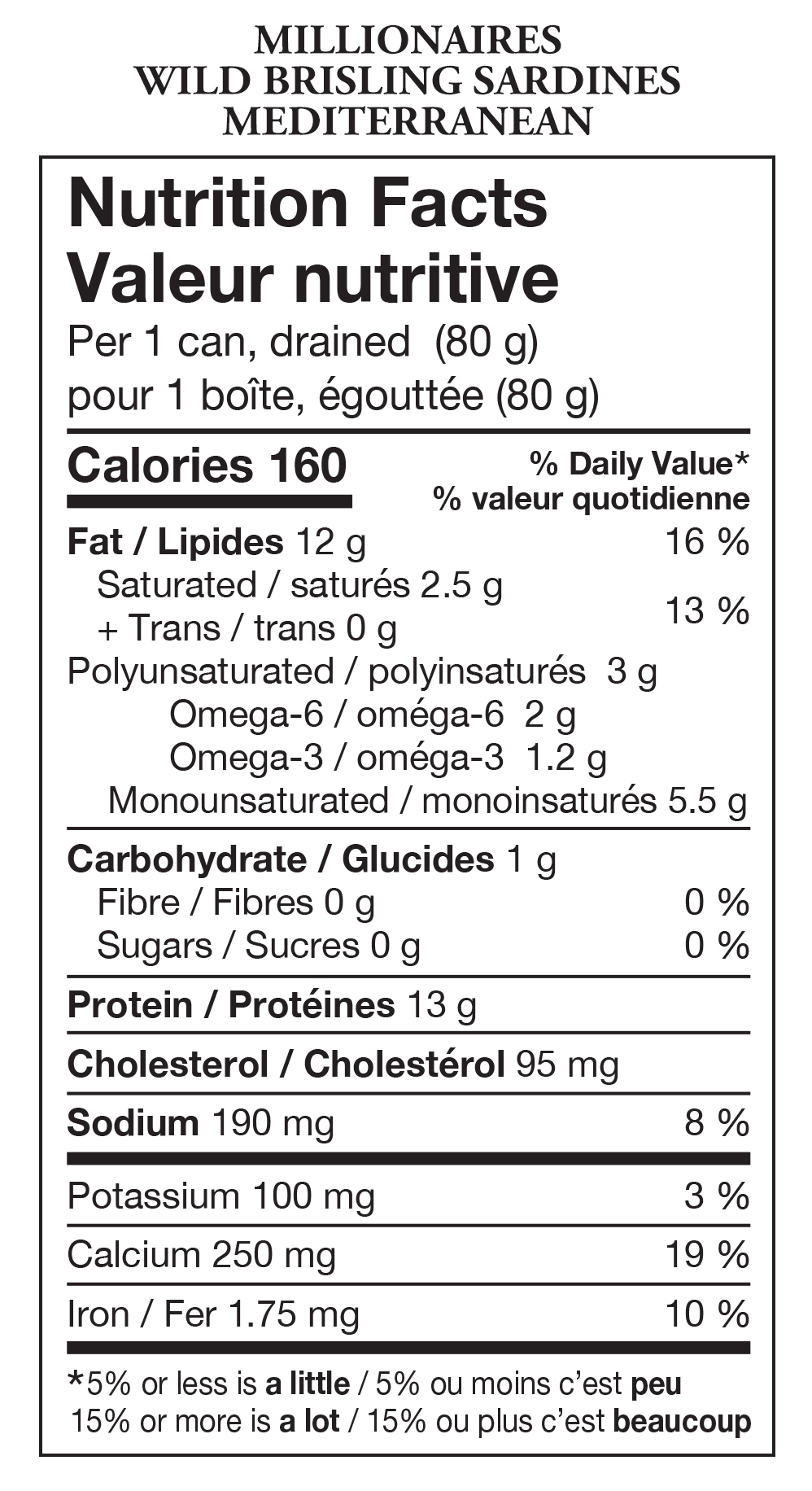 MILLIONAIRES
WILD BRISLING SARDINES
MEDITERRANEAN

Nutrition Facts
Valeur nutritive
Per 1 can, drained (80 g)
pour 1 boîte, égouttée (80 g)

Calories 160

% Daily Value*
% valeur quotidienne

Fat / Lipides 12 g 16 %
Saturated / saturés 2.5 g
+ Trans / trans 0 g 13 %
Polyunsaturated / polyinsaturés 3 g
Omega-6 / oméga-6 2 g
Omega-3 / oméga-3 1.2 g
Monounsaturated / monoinsaturés 5.5 g

Carbohydrate / Glucides 1 g
Fibre / Fibres 0 g 0 %
Sugars / Sucres 0 g 0 %

Protein / Protéines 13 g

Cholesterol / Cholestérol 95 mg

Sodium 190 mg 8 %

Potassium 100 mg 3 %

Calcium 250 mg 19 %

Iron / Fer 1.75 mg 10 %

*5% or less is a little / 5% ou moins c'est peu
15% or more is a lot / 15% ou plus c'est beaucoup